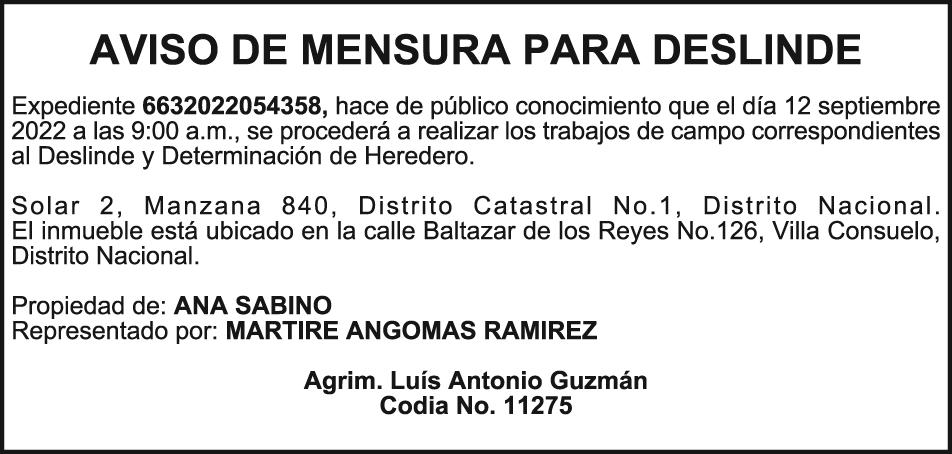 AVISO DE MENSURA PARA DESLINDE

Expediente 6632022054358, hace de público conocimiento que el día 12 septiembre 2022 a las 9:00 a.m., se procederá a realizar los trabajos de campo correspondientes al Deslinde y Determinación de Heredero.

Solar 2, Manzana 840, Distrito Catastral No.1, Distrito Nacional. El inmueble está ubicado en la calle Baltazar de los Reyes No.126, Villa Consuelo, Distrito Nacional.

Propiedad de: ANA SABINO
Representado por: MARTIRE ANGOMAS RAMIREZ

Agrim. Luís Antonio Guzmán
Codia No. 11275